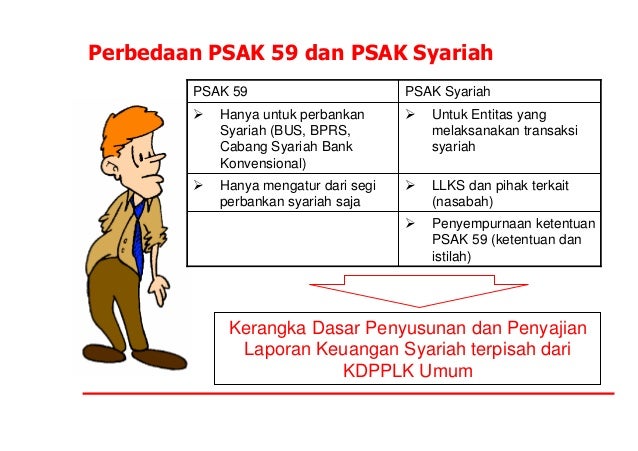 Perbedaan PSAK 59 dan PSAK Syariah

| PSAK 59 | PSAK Syariah |
|---|---|
| ➢ Hanya untuk perbankan Syariah (BUS, BPRS, Cabang Syariah Bank Konvensional) | ➢ Untuk Entitas yang melaksanakan transaksi syariah |
| ➢ Hanya mengatur dari segi perbankan syariah saja | ➢ LLKS dan pihak terkait (nasabah) |
| | ➢ Penyempurnaan ketentuan PSAK 59 (ketentuan dan istilah) |

Kerangka Dasar Penyusunan dan Penyajian Laporan Keuangan Syariah terpisah dari KDPPLK Umum